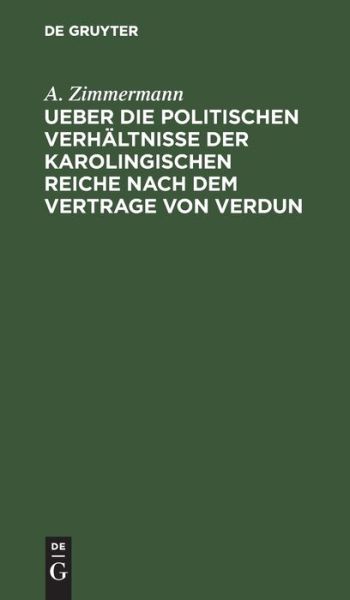 DE GRUYTER

A. Zimmermann

UEBER DIE POLITISCHEN VERHÄLTNISSE DER KAROLINGISCHEN REICHE NACH DEM VERTRAGE VON VERDUN

DE
G